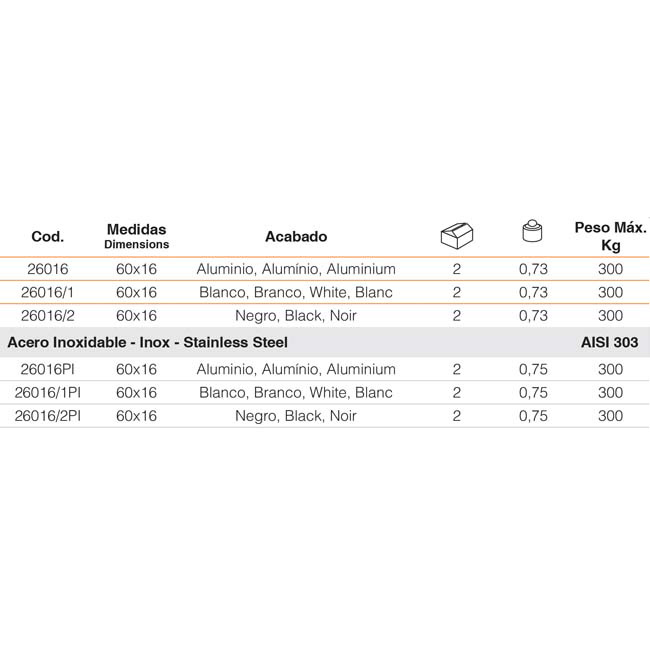 | Cod. | Medidas Dimensions | Acabado | | | Peso Máx. Kg |
|---|---|---|---|---|---|
| 26016 | 60x16 | Aluminio, Alumínio, Aluminium | 2 | 0,73 | 300 |
| 26016/1 | 60x16 | Blanco, Branco, White, Blanc | 2 | 0,73 | 300 |
| 26016/2 | 60x16 | Negro, Black, Noir | 2 | 0,73 | 300 |
| Acero Inoxidable - Inox - Stainless Steel | | | | | AISI 303 |
| 26016PI | 60x16 | Aluminio, Alumínio, Aluminium | 2 | 0,75 | 300 |
| 26016/1PI | 60x16 | Blanco, Branco, White, Blanc | 2 | 0,75 | 300 |
| 26016/2PI | 60x16 | Negro, Black, Noir | 2 | 0,75 | 300 |